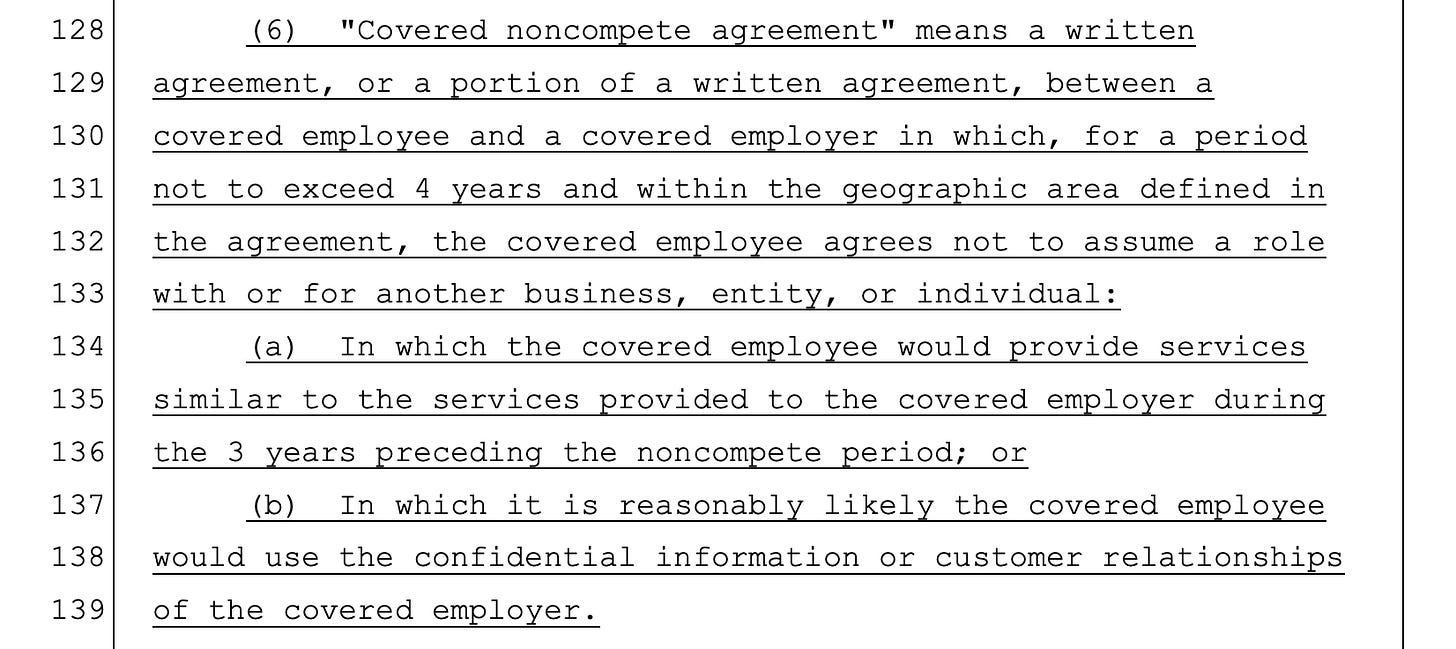 128 (6) "Covered noncompete agreement" means a written
129 agreement, or a portion of a written agreement, between a
130 covered employee and a covered employer in which, for a period
131 not to exceed 4 years and within the geographic area defined in
132 the agreement, the covered employee agrees not to assume a role
133 with or for another business, entity, or individual:
134 (a) In which the covered employee would provide services
135 similar to the services provided to the covered employer during
136 the 3 years preceding the noncompete period; or
137 (b) In which it is reasonably likely the covered employee
138 would use the confidential information or customer relationships
139 of the covered employer.